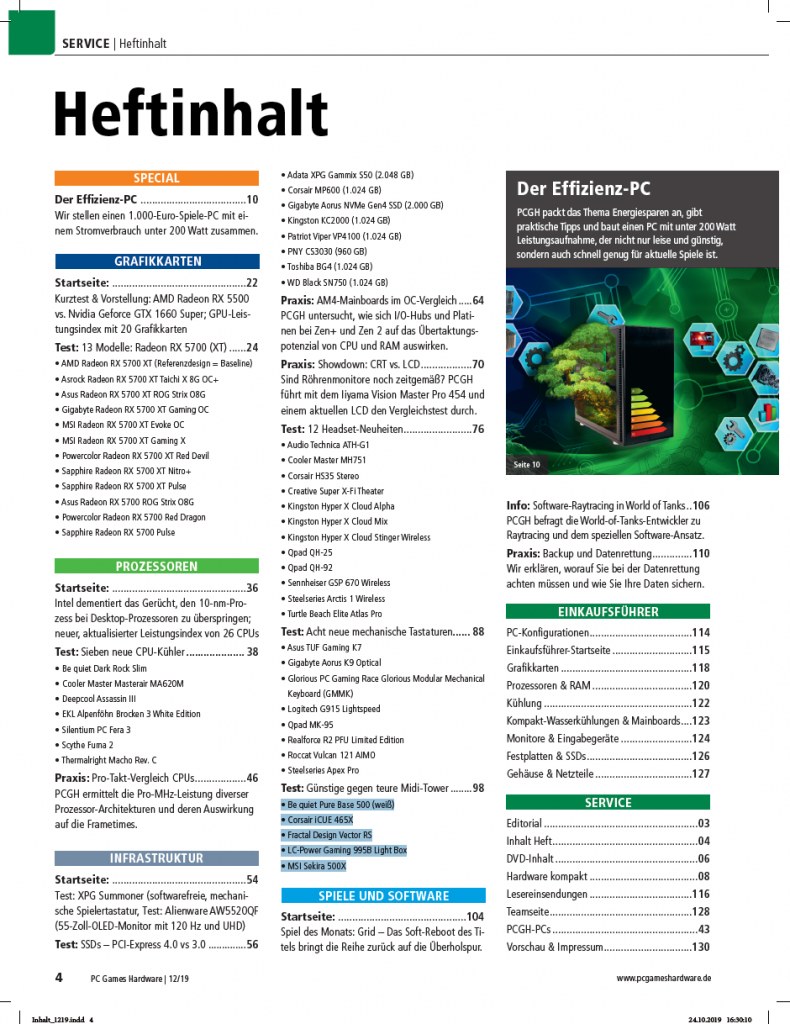 SERVICE | Heftinhalt

Heftinhalt

SPECIAL

Der Effizienz-PC 10
Wir stellen einen 1.000-Euro-Spiele-PC mit einem Stromverbrauch unter 200 Watt zusammen.

GRAFIKKARTEN

Startseite: 22
Kurztest & Vorstellung: AMD Radeon RX 5500 vs. Nvidia Geforce GTX 1660 Super; GPU-Leistungsindex mit 20 Grafikkarten

Test: 13 Modelle: Radeon RX 5700 (XT) 24
• AMD Radeon RX 5700 XT (Referenzdesign = Baseline)
• Asrock Radeon RX 5700 XT Taichi X 8G OC+
• Asus Radeon RX 5700 XT ROG Strix O8G
• Gigabyte Radeon RX 5700 XT Gaming OC
• MSI Radeon RX 5700 XT Evoke OC
• MSI Radeon RX 5700 XT Gaming X
• Powercolor Radeon RX 5700 XT Red Devil
• Sapphire Radeon RX 5700 XT Nitro+
• Sapphire Radeon RX 5700 XT Pulse
• Asus Radeon RX 5700 ROG Strix O8G
• Powercolor Radeon RX 5700 Red Dragon
• Sapphire Radeon RX 5700 Pulse

PROZESSOREN

Startseite: 36
Intel dementiert das Gerücht, den 10-nm-Prozess bei Desktop-Prozessoren zu überspringen; neuer, aktualisierter Leistungsindex von 26 CPUs

Test: Sieben neue CPU-Kühler 38
• Be quiet Dark Rock Slim
• Cooler Master Masterair MA620M
• Deepcool Assassin III
• EKL Alpenföhn Brocken 3 White Edition
• Silentium PC Fera 3
• Scythe Fuma 2
• Thermalright Macho Rev. C

Praxis: Pro-Takt-Vergleich CPUs 46
PCGH ermittelt die Pro-MHz-Leistung diverser Prozessor-Architekturen und deren Auswirkung auf die Frametimes.

INFRASTRUKTUR

Startseite: 54
Test: XPG Summoner (softwarefreie, mechanische Spielertastatur, Test: Alienware AW5520QF (55-Zoll-OLED-Monitor mit 120 Hz und UHD)

Test: SSDs – PCI-Express 4.0 vs 3.0 56
• Adata XPG Gammix S50 (2.048 GB)
• Corsair MP600 (1.024 GB)
• Gigabyte Aorus NVMe Gen4 SSD (2.000 GB)
• Kingston KC2000 (1.024 GB)
• Patriot Viper VP4100 (1.024 GB)
• PNY CS3030 (960 GB)
• Toshiba BG4 (1.024 GB)
• WD Black SN750 (1.024 GB)

Praxis: AM4-Mainboards im OC-Vergleich 64
PCGH untersucht, wie sich I/O-Hubs und Platinen bei Zen+ und Zen 2 auf das Übertaktungspotenzial von CPU und RAM auswirken.

Praxis: Showdown: CRT vs. LCD 70
Sind Röhrenmonitore noch zeitgemäß? PCGH führt mit dem Iiyama Vision Master Pro 454 und einem aktuellen LCD den Vergleichstest durch.

Test: 12 Headset-Neuheiten 76
• Audio Technica ATH-G1
• Cooler Master MH751
• Corsair HS35 Stereo
• Creative Super X-Fi Theater
• Kingston Hyper X Cloud Alpha
• Kingston Hyper X Cloud Mix
• Kingston Hyper X Cloud Stinger Wireless
• Qpad QH-25
• Qpad QH-92
• Sennheiser GSP 670 Wireless
• Steelseries Arctis 1 Wireless
• Turtle Beach Elite Atlas Pro

Test: Acht neue mechanische Tastaturen 88
• Asus TUF Gaming K7
• Gigabyte Aorus K9 Optical
• Glorious PC Gaming Race Glorious Modular Mechanical Keyboard (GMMK)
• Logitech G915 Lightspeed
• Qpad MK-95
• Realforce R2 PFU Limited Edition
• Roccat Vulcan 121 AIMO
• Steelseries Apex Pro

Test: Günstige gegen teure Midi-Tower 98
• Be quiet Pure Base 500 (weiß)
• Corsair ICUE 465X
• Fractal Design Vector RS
• LC-Power Gaming 995B Light Box
• MSI Sekira 500X

SPIELE UND SOFTWARE

Startseite: 104
Spiel des Monats: Grid – Das Soft-Reboot des Titels bringt die Reihe zurück auf die Überholspur.

Der Effizienz-PC

PCGH packt das Thema Energiesparen an, gibt praktische Tipps und baut einen PC mit unter 200 Watt Leistungsaufnahme, der nicht nur leise und günstig, sondern auch schnell genug für aktuelle Spiele ist.

Seite 10

Info: Software-Raytracing in World of Tanks 106
PCGH befragt die World-of-Tanks-Entwickler zu Raytracing und dem speziellen Software-Ansatz.

Praxis: Backup und Datenrettung 110
Wir erklären, worauf Sie bei der Datenrettung achten müssen und wie Sie Ihre Daten sichern.

EINKAUFSFÜHRER

PC-Konfigurationen 114
Einkaufsführer-Startseite 115
Grafikkarten 118
Prozessoren & RAM 120
Kühlung 122
Kompakt-Wasserkühlungen & Mainboards 123
Monitore & Eingabegeräte 124
Festplatten & SSDs 126
Gehäuse & Netzteile 127

SERVICE

Editorial 03
Inhalt Heft 04
DVD-Inhalt 06
Hardware kompakt 08
Lesereinsendungen 116
Teamseite 128
PCGH-PCs 43
Vorschau & Impressum 130

4 PC Games Hardware | 12/19

www.pcgameshardware.de

Inhalt_1219.indd 4

24.10.2019 16:30:10